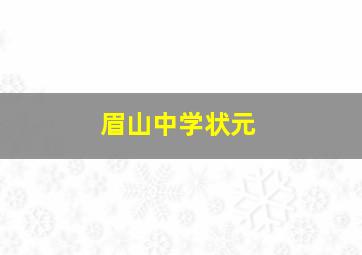 眉山中学状元